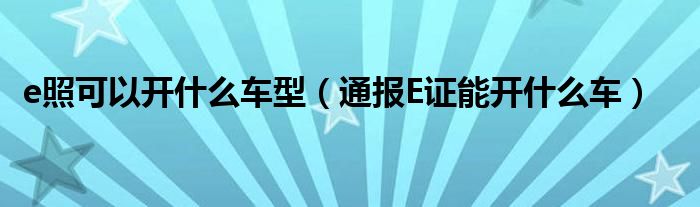 e照可以开什么车型（通报E证能开什么车）